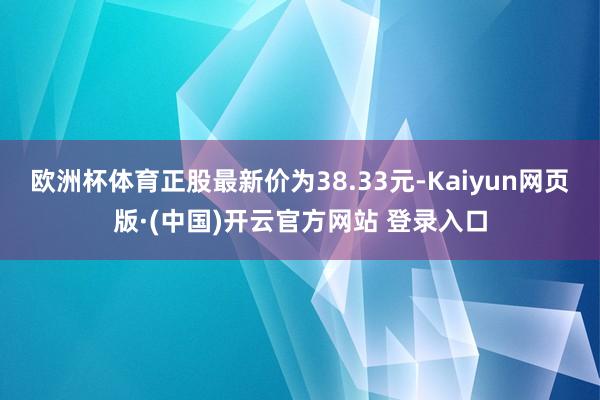 欧洲杯体育正股最新价为38.33元-Kaiyun网页版·(中国)开云官方网站 登录入口